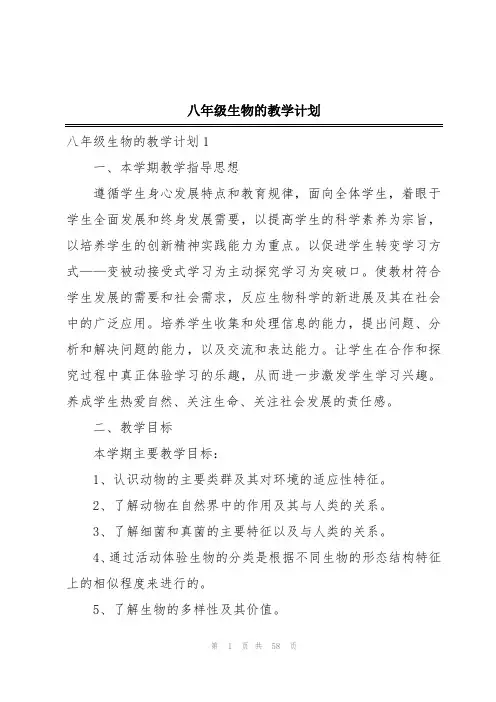 八年级生物的教学计划

八年级生物的教学计划1

一、本学期教学指导思想

遵循学生身心发展特点和教育规律，面向全体学生，着眼于学生全面发展和终身发展需要，以提高学生的科学素养为宗旨，以培养学生的创新精神实践能力为重点。以促进学生转变学习方式——变被动接受式学习为主动探究学习为突破口。使教材符合学生发展的需要和社会需求，反应生物科学的新进展及其在社会中的广泛应用。培养学生收集和处理信息的能力，提出问题、分析和解决问题的能力，以及交流和表达能力。让学生在合作和探究过程中真正体验学习的乐趣，从而进一步激发学生学习兴趣。养成学生热爱自然、关注生命、关注社会发展的责任感。

二、教学目标

本学期主要教学目标：

1、认识动物的主要类群及其对环境的适应性特征。

2、了解动物在自然界中的作用及其与人类的关系。

3、了解细菌和真菌的主要特征以及与人类的关系。

4、通过活动体验生物的分类是根据不同生物的形态结构特征上的相似程度来进行的。

5、了解生物的多样性及其价值。

第 1 页 共 58 页